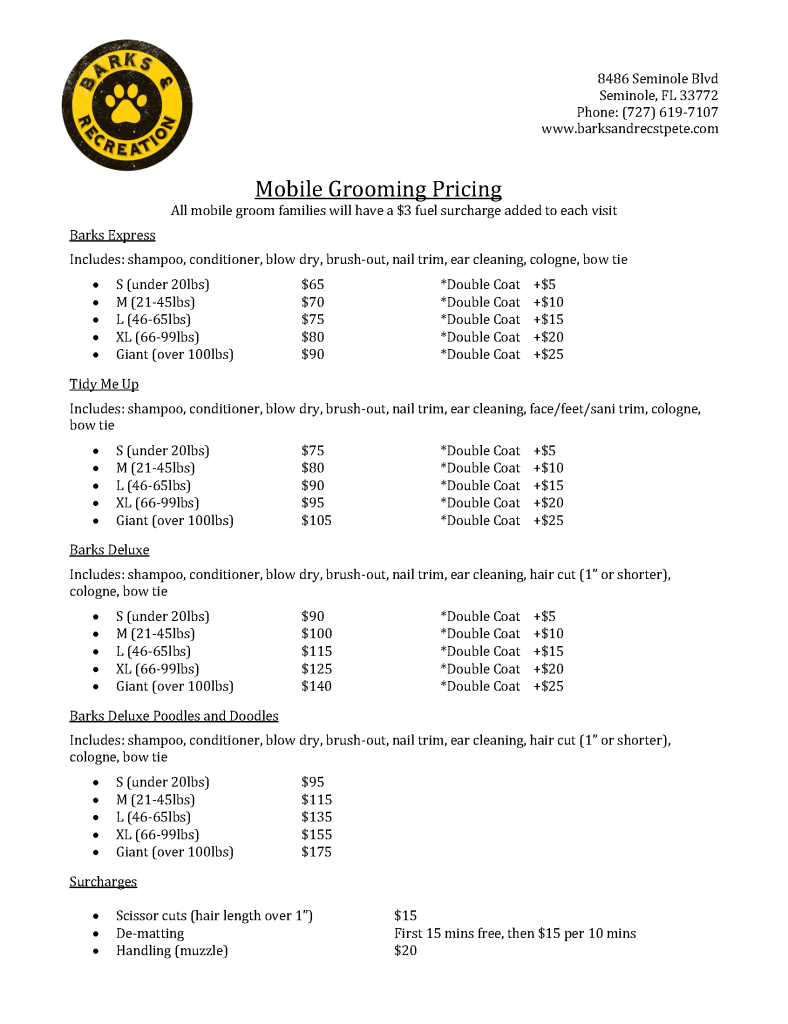 BARKS & RECREATION

8486 Seminole Blvd
Seminole, FL 33772
Phone: (727) 619-7107
www.barksandrecstpete.com

Mobile Grooming Pricing
All mobile groom families will have a $3 fuel surcharge added to each visit

Barks Express

Includes: shampoo, conditioner, blow dry, brush-out, nail trim, ear cleaning, cologne, bow tie

• S (under 20lbs) $65 *Double Coat +$5
• M (21-45lbs) $70 *Double Coat +$10
• L (46-65lbs) $75 *Double Coat +$15
• XL (66-99lbs) $80 *Double Coat +$20
• Giant (over 100lbs) $90 *Double Coat +$25

Tidy Me Up

Includes: shampoo, conditioner, blow dry, brush-out, nail trim, ear cleaning, face/feet/sani trim, cologne, bow tie

• S (under 20lbs) $75 *Double Coat +$5
• M (21-45lbs) $80 *Double Coat +$10
• L (46-65lbs) $90 *Double Coat +$15
• XL (66-99lbs) $95 *Double Coat +$20
• Giant (over 100lbs) $105 *Double Coat +$25

Barks Deluxe

Includes: shampoo, conditioner, blow dry, brush-out, nail trim, ear cleaning, hair cut (1" or shorter), cologne, bow tie

• S (under 20lbs) $90 *Double Coat +$5
• M (21-45lbs) $100 *Double Coat +$10
• L (46-65lbs) $115 *Double Coat +$15
• XL (66-99lbs) $125 *Double Coat +$20
• Giant (over 100lbs) $140 *Double Coat +$25

Barks Deluxe Poodles and Doodles

Includes: shampoo, conditioner, blow dry, brush-out, nail trim, ear cleaning, hair cut (1" or shorter), cologne, bow tie

• S (under 20lbs) $95
• M (21-45lbs) $115
• L (46-65lbs) $135
• XL (66-99lbs) $155
• Giant (over 100lbs) $175

Surcharges

• Scissor cuts (hair length over 1") $15
• De-matting First 15 mins free, then $15 per 10 mins
• Handling (muzzle) $20